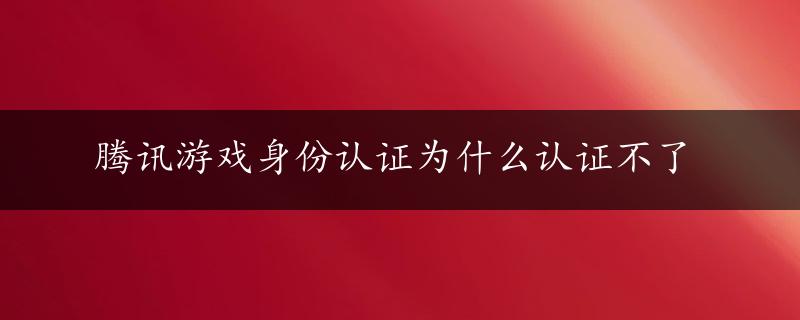 腾讯游戏身份认证为什么认证不了